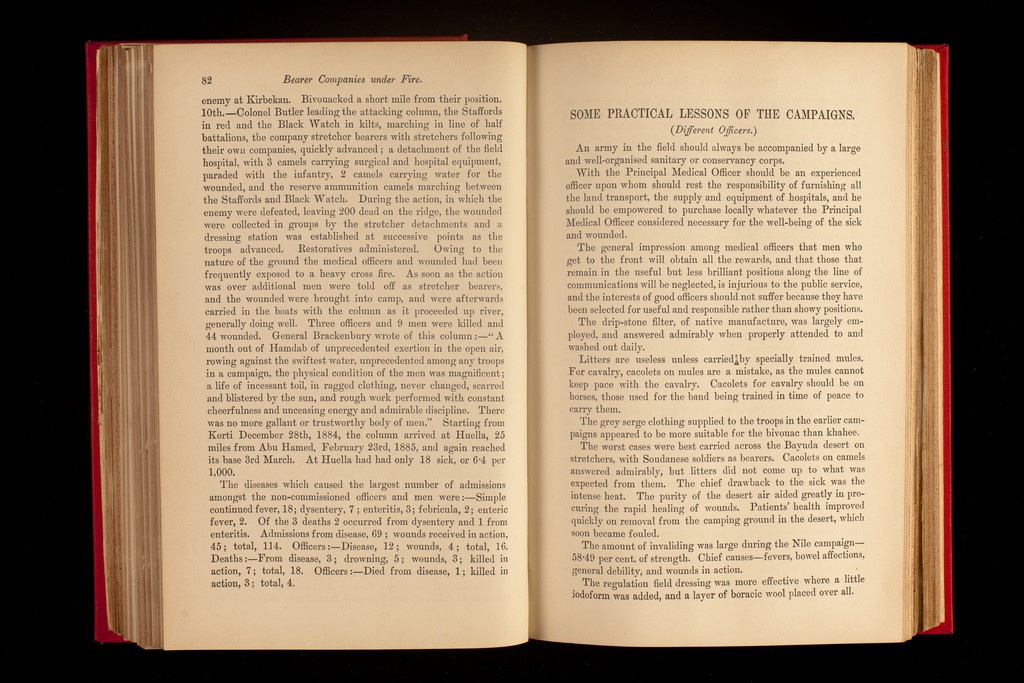 82 Bearer Companies under Fire.

enemy at Kirbekan. Bivouacked a short mile from their position. 10th.—Colonel Butler leading the attacking column, the Staffords in red and the Black Watch in kilts, marching in line of half battalions, the company stretcher bearers with stretchers following their own companies, quickly advanced; a detachment of the field hospital, with 3 camels carrying surgical and hospital equipment, paraded with the infantry, 2 camels carrying water for the wounded, and the reserve ammunition camels marching between the Staffords and Black Watch. During the action, in which the enemy were defeated, leaving 200 dead on the ridge, the wounded were collected in groups by the stretcher detachments and a dressing station was established at successive points as the troops advanced. Restoratives administered. Owing to the nature of the ground the medical officers and wounded had been frequently exposed to a heavy cross fire. As soon as the action was over additional men were told off as stretcher bearers, and the wounded were brought into camp, and were afterwards carried in the boats with the column as it proceeded up river, generally doing well. Three officers and 9 men were killed and 44 wounded. General Brackenbury wrote of this column:—"A month out of Hamdab of unprecedented exertion in the open air, rowing against the swiftest water, unprecedented among any troops in a campaign, the physical condition of the men was magnificent; a life of incessant toil, in ragged clothing, never changed, scarred and blistered by the sun, and rough work performed with constant cheerfulness and unceasing energy and admirable discipline. There was no more gallant or trustworthy body of men." Starting from Korti December 28th, 1884, the column arrived at Huella, 25 miles from Abu Hamed, February 23rd, 1885, and again reached its base 3rd March. At Huella had had only 18 sick, or 6·4 per 1,000.

The diseases which caused the largest number of admissions amongst the non-commissioned officers and men were:—Simple continued fever, 18; dysentery, 7; enteritis, 3; febricula, 2; enteric fever, 2. Of the 3 deaths 2 occurred from dysentery and 1 from enteritis. Admissions from disease, 69; wounds received in action, 45; total, 114. Officers:—Disease, 12; wounds, 4; total, 16. Deaths:—From disease, 3; drowning, 5; wounds, 3; killed in action, 7; total, 18. Officers:—Died from disease, 1; killed in action, 3; total, 4.

SOME PRACTICAL LESSONS OF THE CAMPAIGNS.

(Different Officers.)

An army in the field should always be accompanied by a large and well-organised sanitary or conservancy corps.

With the Principal Medical Officer should be an experienced officer upon whom should rest the responsibility of furnishing all the land transport, the supply and equipment of hospitals, and he should be empowered to purchase locally whatever the Principal Medical Officer considered necessary for the well-being of the sick and wounded.

The general impression among medical officers that men who get to the front will obtain all the rewards, and that those that remain in the useful but less brilliant positions along the line of communications will be neglected, is injurious to the public service, and the interests of good officers should not suffer because they have been selected for useful and responsible rather than showy positions.

The drip-stone filter, of native manufacture, was largely employed, and answered admirably when properly attended to and washed out daily.

Litters are useless unless carried by specially trained mules. For cavalry, cacolets on mules are a mistake, as the mules cannot keep pace with the cavalry. Cacolets for cavalry should be on horses, those used for the band being trained in time of peace to carry them.

The grey serge clothing supplied to the troops in the earlier campaigns appeared to be more suitable for the bivouac than khakee.

The worst cases were best carried across the Bayuda desert on stretchers, with Soudanese soldiers as bearers. Cacolets on camels answered admirably, but litters did not come up to what was expected from them. The chief drawback to the sick was the intense heat. The purity of the desert air aided greatly in procuring the rapid healing of wounds. Patients' health improved quickly on removal from the camping ground in the desert, which soon became fouled.

The amount of invaliding was large during the Nile campaign—58·49 per cent. of strength. Chief causes—fevers, bowel affections, general debility, and wounds in action.

The regulation field dressing was more effective where a little iodoform was added, and a layer of boracic wool placed over all.